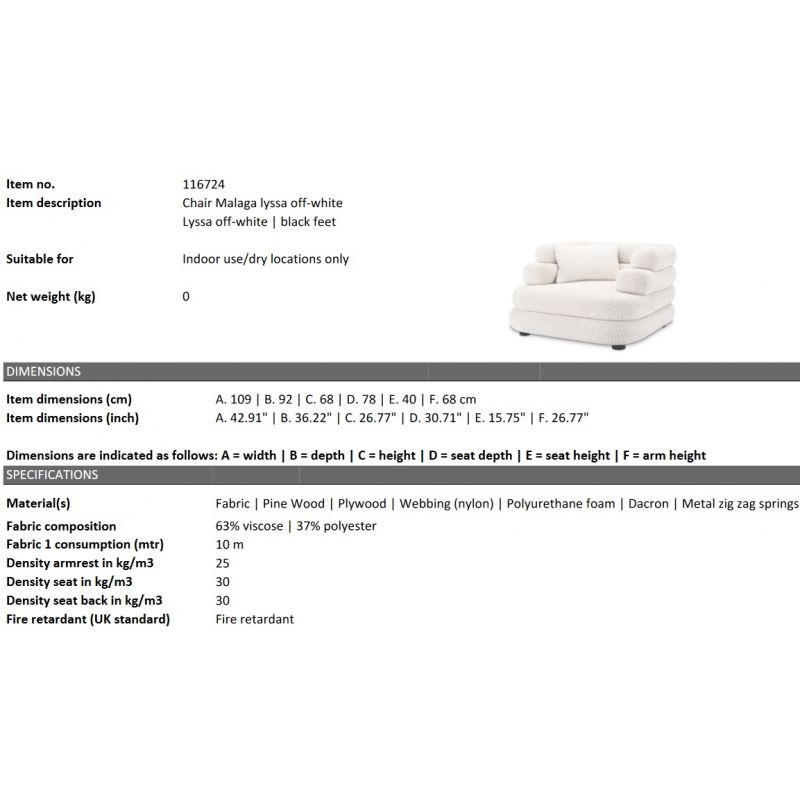 Item no. 116724
Item description Chair Malaga lyssa off-white
Lyssa off-white | black feet

Suitable for Indoor use/dry locations only

Net weight (kg) 0

DIMENSIONS

Item dimensions (cm) A. 109 | B. 92 | C. 68 | D. 78 | E. 40 | F. 68 cm
Item dimensions (inch) A. 42.91" | B. 36.22" | C. 26.77" | D. 30.71" | E. 15.75" | F. 26.77"

Dimensions are indicated as follows: A = width | B = depth | C = height | D = seat depth | E = seat height | F = arm height

SPECIFICATIONS

Material(s) Fabric | Pine Wood | Plywood | Webbing (nylon) | Polyurethane foam | Dacron | Metal zig zag springs
Fabric composition 63% viscose | 37% polyester
Fabric 1 consumption (mtr) 10 m
Density armrest in kg/m3 25
Density seat in kg/m3 30
Density seat back in kg/m3 30
Fire retardant (UK standard) Fire retardant